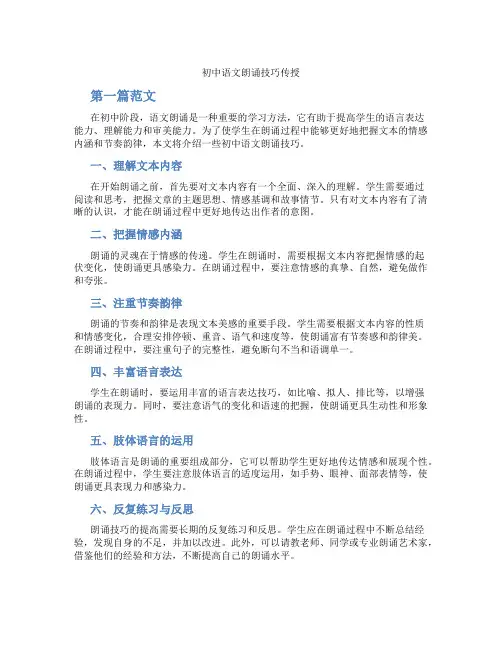 初中语文朗诵技巧传授

第一篇范文

在初中阶段，语文朗诵是一种重要的学习方法，它有助于提高学生的语言表达能力、理解能力和审美能力。为了使学生在朗诵过程中能够更好地把握文本的情感内涵和节奏韵律，本文将介绍一些初中语文朗诵技巧。

一、理解文本内容

在开始朗诵之前，首先要对文本内容有一个全面、深入的理解。学生需要通过阅读和思考，把握文章的主题思想、情感基调和故事情节。只有对文本内容有了清晰的认识，才能在朗诵过程中更好地传达出作者的意图。

二、把握情感内涵

朗诵的灵魂在于情感的传递。学生在朗诵时，需要根据文本内容把握情感的起伏变化，使朗诵更具感染力。在朗诵过程中，要注意情感的真挚、自然，避免做作和夸张。

三、注重节奏韵律

朗诵的节奏和韵律是表现文本美感的重要手段。学生需要根据文本内容的性质和情感变化，合理安排停顿、重音、语气和速度等，使朗诵富有节奏感和韵律美。在朗诵过程中，要注重句子的完整性，避免断句不当和语调单一。

四、丰富语言表达

学生在朗诵时，要运用丰富的语言表达技巧，如比喻、拟人、排比等，以增强朗诵的表现力。同时，要注意语气的变化和语速的把握，使朗诵更具生动性和形象性。

五、肢体语言的运用

肢体语言是朗诵的重要组成部分，它可以帮助学生更好地传达情感和展现个性。在朗诵过程中，学生要注意肢体语言的适度运用，如手势、眼神、面部表情等，使朗诵更具表现力和感染力。

六、反复练习与反思

朗诵技巧的提高需要长期的反复练习和反思。学生应在朗诵过程中不断总结经验，发现自身的不足，并加以改进。此外，可以请教老师、同学或专业朗诵艺术家，借鉴他们的经验和方法，不断提高自己的朗诵水平。